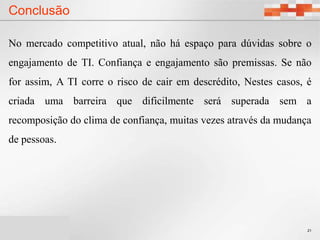 Conclusão

No mercado competitivo atual, não há espaço para dúvidas sobre o engajamento de TI. Confiança e engajamento são premissas. Se não for assim, A TI corre o risco de cair em descrédito, Nestes casos, é criada uma barreira que dificilmente será superada sem a recomposição do clima de confiança, muitas vezes através da mudança de pessoas.

21